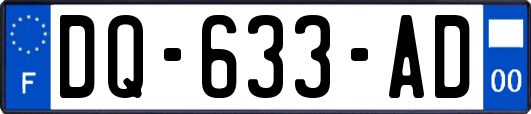 F
DQ-633-AD
00